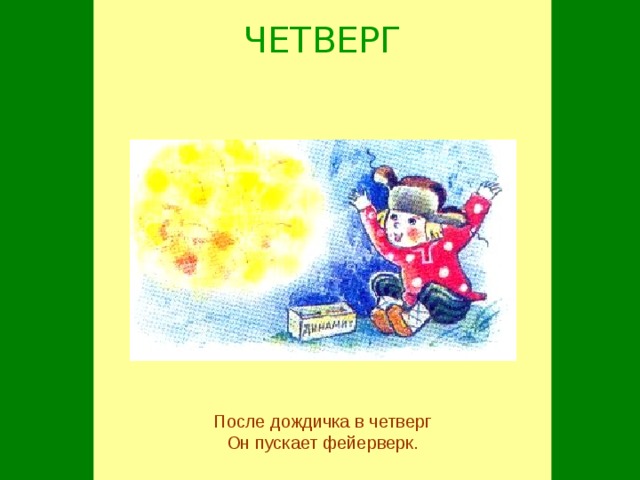 ЧЕТВЕРГ

ДИНАМИТ

После дождичка в четверг
Он пускает фейерверк.